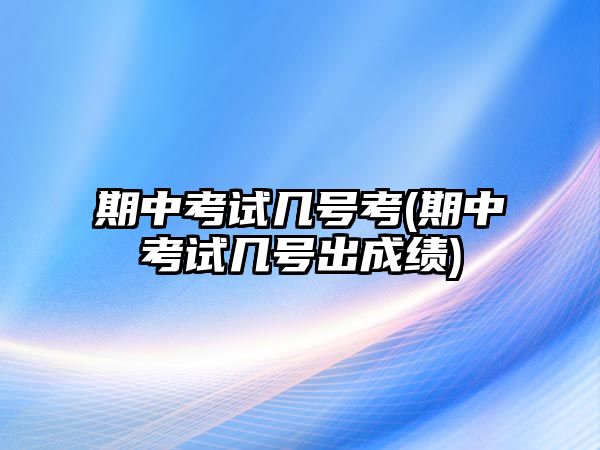 期中考试几号考(期中考试几号出成绩)